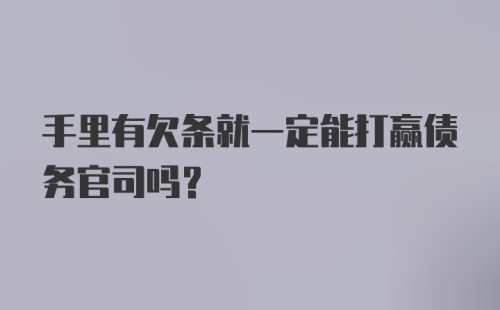 手里有欠条就一定能打赢债务官司吗？